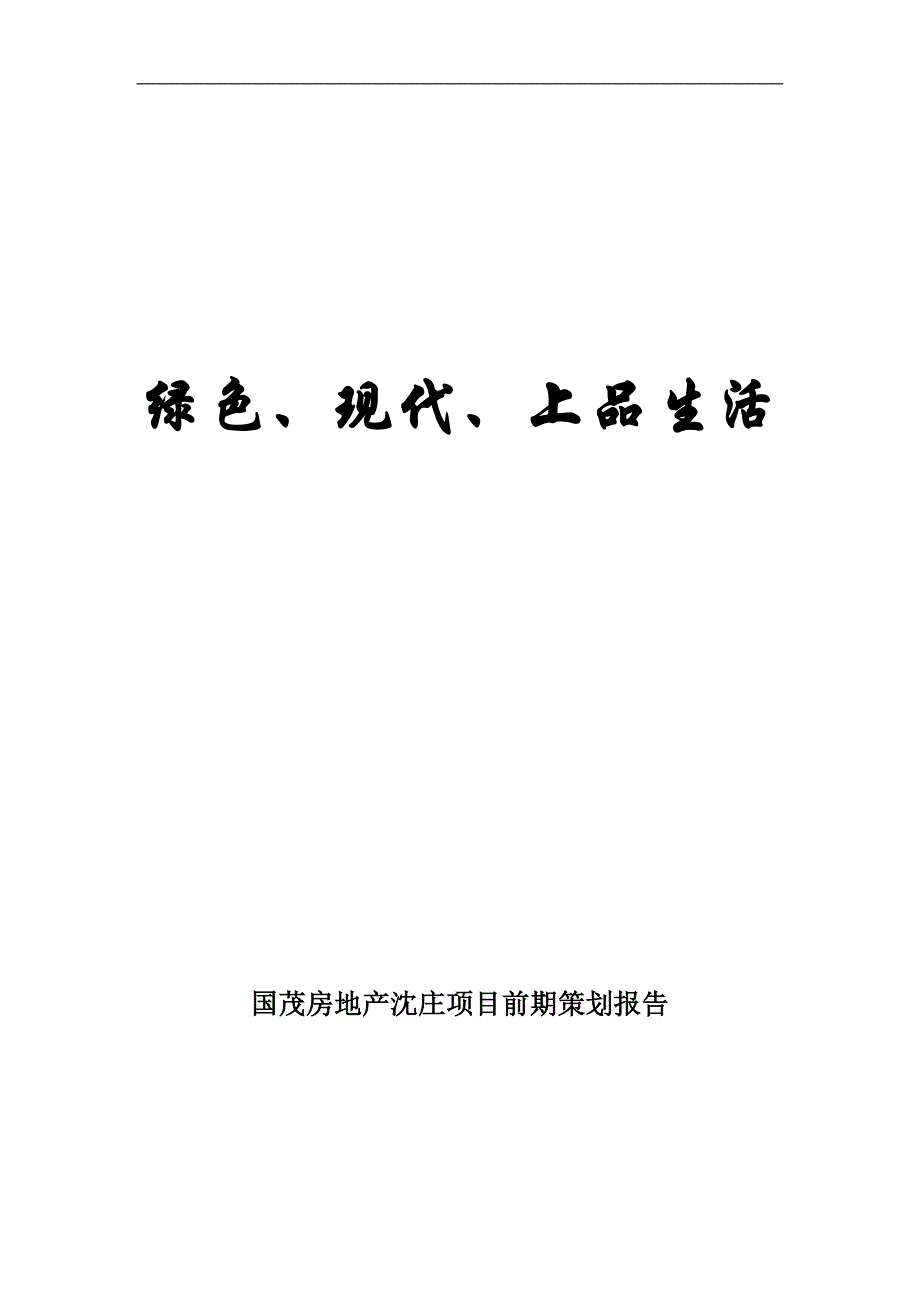 绿色、现代、上品生活

国茂房地产沈庄项目前期策划报告